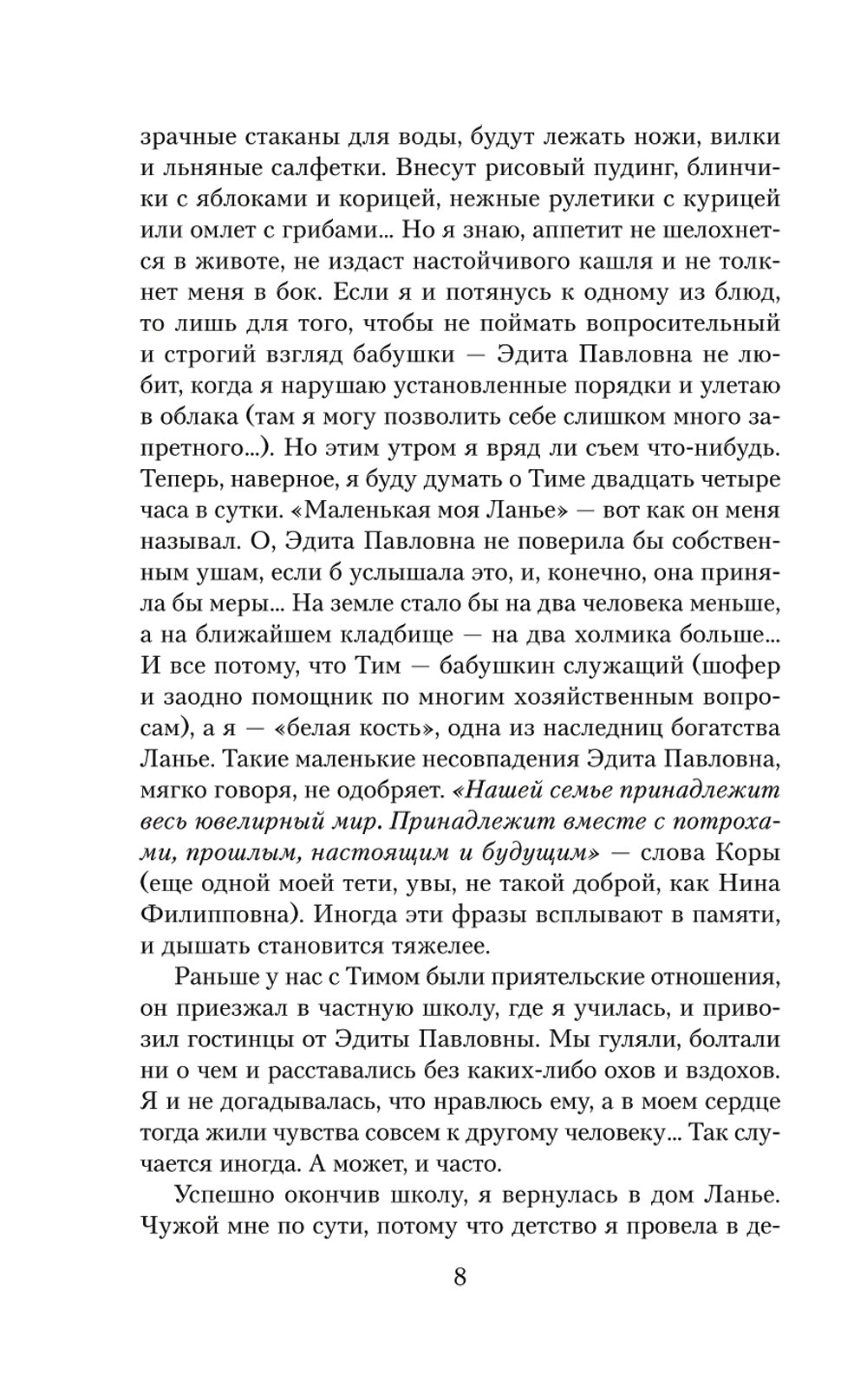 зрачные стаканы для воды, будут лежать ножи, вилки и льняные салфетки. Внесут рисовый пудинг, блинчики с яблоками и корицей, нежные рулетики с курицей или омлет с грибами... Но я знаю, аппетит не шелохнется в животе, не издаст настойчивого кашля и не толкнет меня в бок. Если я и потянусь к одному из блюд, то лишь для того, чтобы не поймать вопросительный и строгий взгляд бабушки — Эдита Павловна не любит, когда я нарушаю установленные порядки и улетаю в облака (там я могу позволить себе слишком много запретного...). Но этим утром я вряд ли съем что-нибудь. Теперь, наверное, я буду думать о Тиме двадцать четыре часа в сутки. «Маленькая моя Ланье» — вот как он меня называл. О, Эдита Павловна не поверила бы собственным ушам, если б услышала это, и, конечно, она приняла бы меры... На земле стало бы на два человека меньше, а на ближайшем кладбище — на два холмика больше... И все потому, что Тим — бабушкин служащий (шофер и заодно помощник по многим хозяйственным вопросам), а я — «белая кость», одна из наследниц богатства Ланье. Такие маленькие несовпадения Эдита Павловна, мягко говоря, не одобряет. «Нашей семье принадлежит весь ювелирный мир. Принадлежит вместе с потрохами, прошлым, настоящим и будущим» — слова Коры (еще одной моей тети, увы, не такой доброй, как Нина Филипповна). Иногда эти фразы всплывают в памяти, и дышать становится тяжелее.

Раньше у нас с Тимом были приятельские отношения, он приезжал в частную школу, где я училась, и привозил гостинцы от Эдиты Павловны. Мы гуляли, болтали ни о чем и расставались без каких-либо охов и вздохов. Я и не догадывалась, что нравлюсь ему, а в моем сердце тогда жили чувства совсем к другому человеку... Так случается иногда. А может, и часто.

Успешно окончив школу, я вернулась в дом Ланье. Чужой мне по сути, потому что детство я провела в де-

8